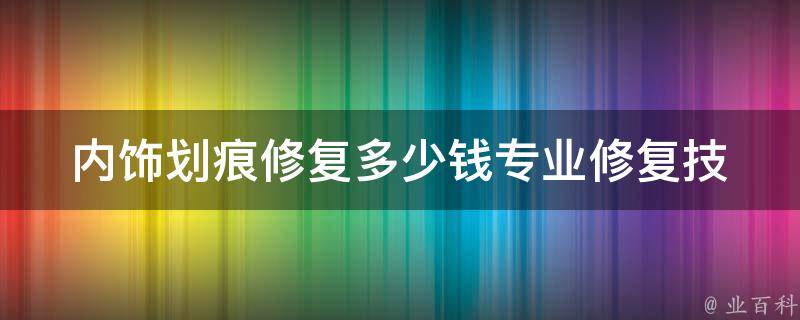 内饰划痕修复多少钱专业修复技

@ 业百科